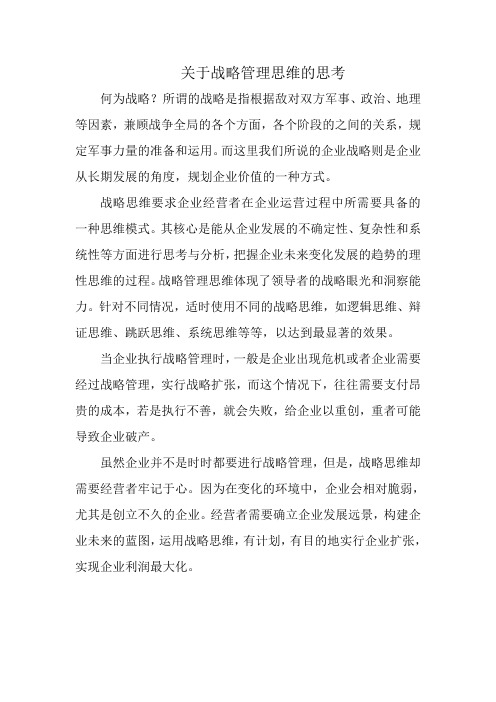 关于战略管理思维的思考

何为战略？所谓的战略是指根据敌对双方军事、政治、地理等因素，兼顾战争全局的各个方面，各个阶段的之间的关系，规定军事力量的准备和运用。而这里我们所说的企业战略则是企业从长期发展的角度，规划企业价值的一种方式。

战略思维要求企业经营者在企业运营过程中所需要具备的一种思维模式。其核心是能从企业发展的不确定性、复杂性和系统性等方面进行思考与分析，把握企业未来变化发展的趋势的理性思维的过程。战略管理思维体现了领导者的战略眼光和洞察能力。针对不同情况，适时使用不同的战略思维，如逻辑思维、辩证思维、跳跃思维、系统思维等等，以达到最显著的效果。

当企业执行战略管理时，一般是企业出现危机或者企业需要经过战略管理，实行战略扩张，而这个情况下，往往需要支付昂贵的成本，若是执行不善，就会失败，给企业以重创，重者可能导致企业破产。

虽然企业并不是时时都要进行战略管理，但是，战略思维却需要经营者牢记于心。因为在变化的环境中，企业会相对脆弱，尤其是创立不久的企业。经营者需要确立企业发展远景，构建企业未来的蓝图，运用战略思维，有计划，有目的地实行企业扩张，实现企业利润最大化。